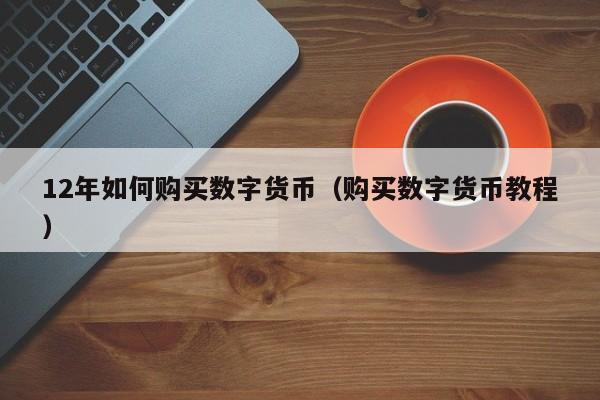 12年如何购买数字货币（购买数字货币教程）